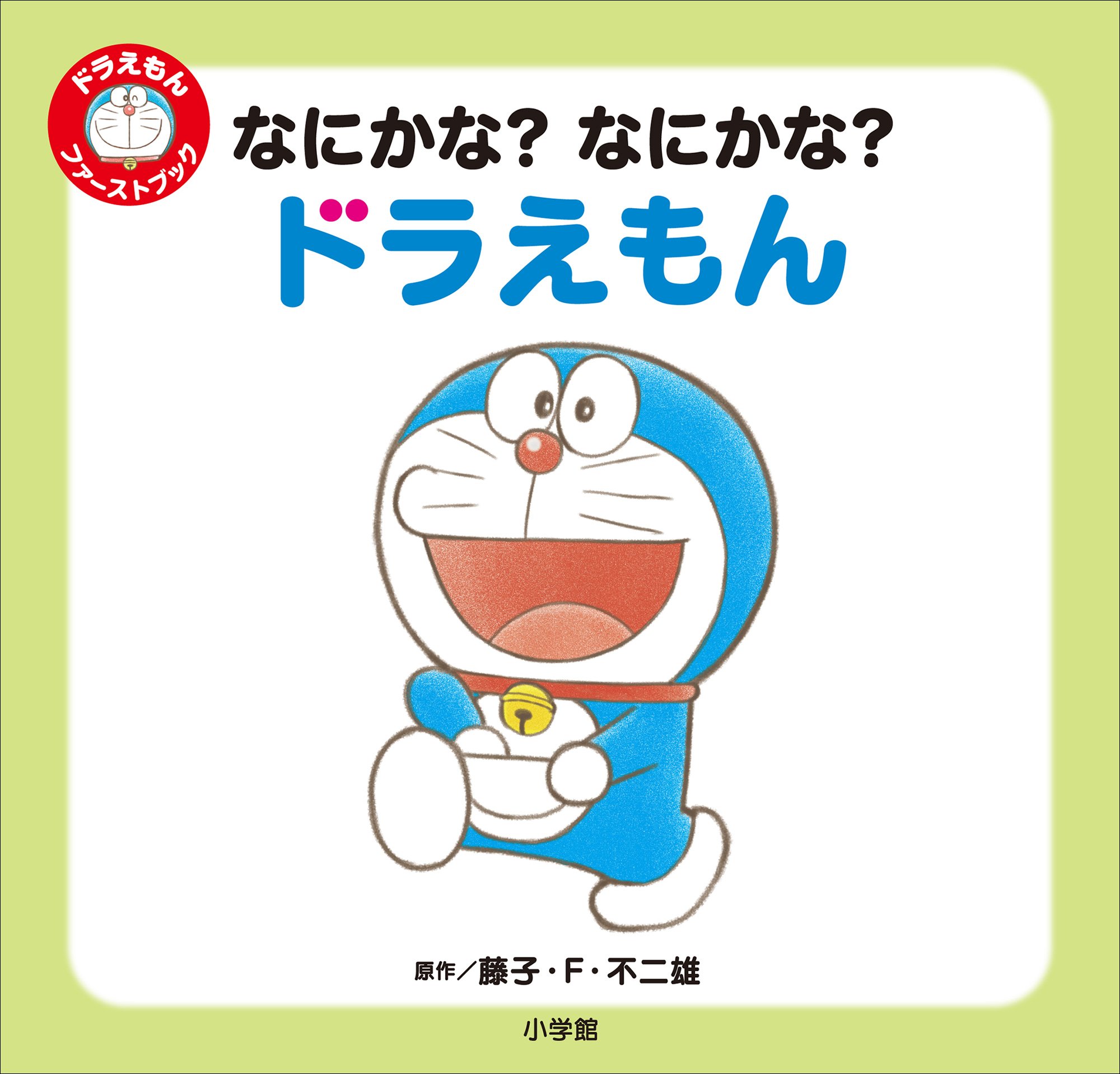 ドラえもん
ファーストブック

なにかな? なにかな?
ドラえもん

原作/藤子・F・不二雄

小学館